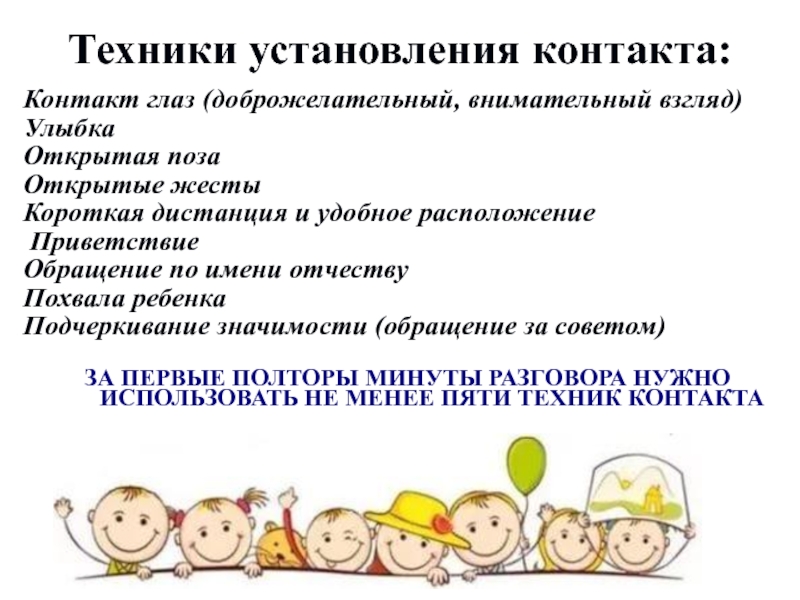 Техники установления контакта:

Контакт глаз (доброжелательный, внимательный взгляд)
Улыбка
Открытая поза
Открытые жесты
Короткая дистанция и удобное расположение
Приветствие
Обращение по имени отчеству
Похвала ребенка
Подчеркивание значимости (обращение за советом)

ЗА ПЕРВЫЕ ПОЛТОРЫ МИНУТЫ РАЗГОВОРА НУЖНО ИСПОЛЬЗОВАТЬ НЕ МЕНЕЕ ПЯТИ ТЕХНИК КОНТАКТА